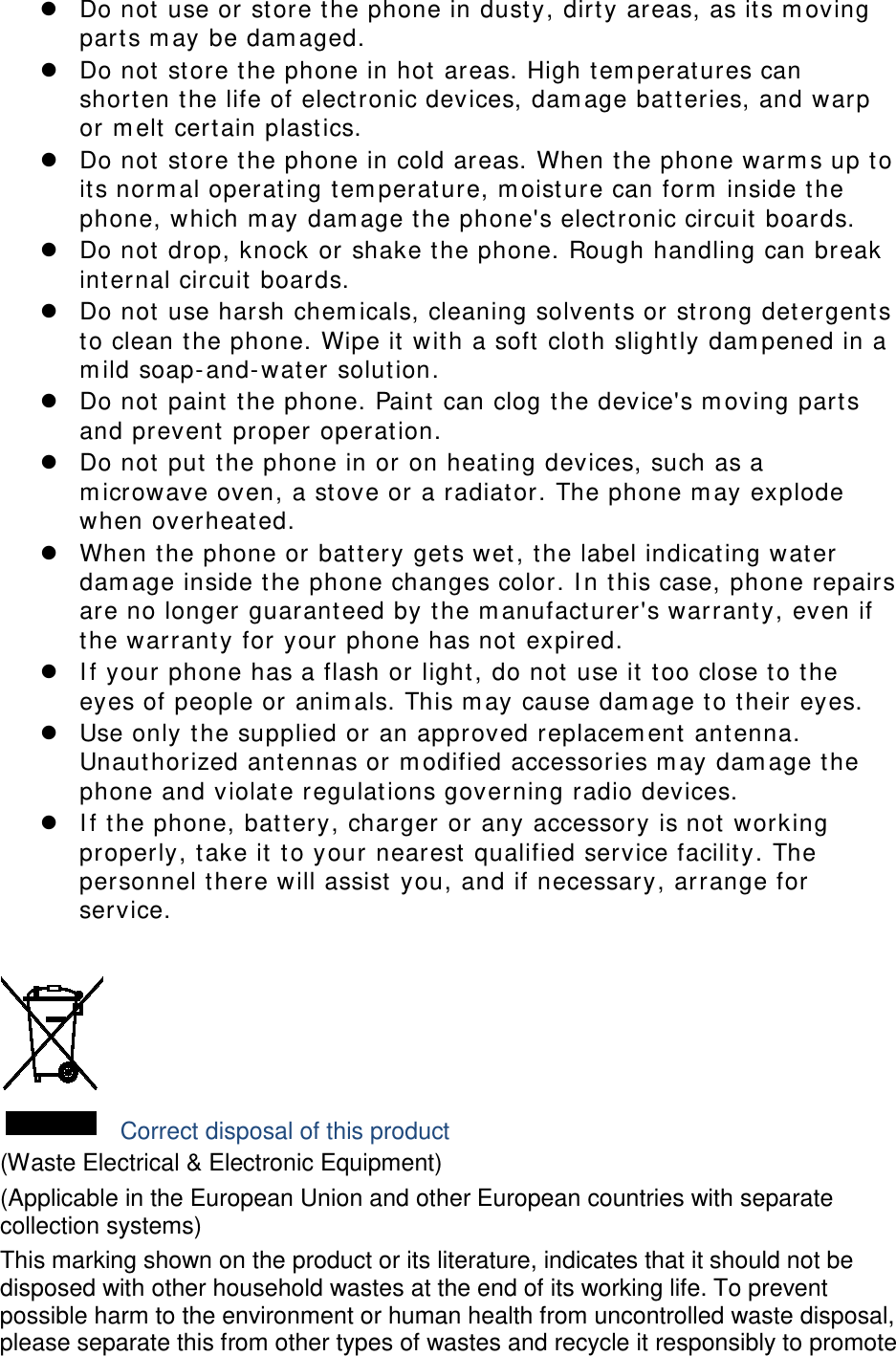 - Do not use or store the phone in dusty, dirty areas, as its moving parts may be damaged.
- Do not store the phone in hot areas. High temperatures can shorten the life of electronic devices, damage batteries, and warp or melt certain plastics.
- Do not store the phone in cold areas. When the phone warms up to its normal operating temperature, moisture can form inside the phone, which may damage the phone's electronic circuit boards.
- Do not drop, knock or shake the phone. Rough handling can break internal circuit boards.
- Do not use harsh chemicals, cleaning solvents or strong detergents to clean the phone. Wipe it with a soft cloth slightly dampened in a mild soap-and-water solution.
- Do not paint the phone. Paint can clog the device's moving parts and prevent proper operation.
- Do not put the phone in or on heating devices, such as a microwave oven, a stove or a radiator. The phone may explode when overheated.
- When the phone or battery gets wet, the label indicating water damage inside the phone changes color. In this case, phone repairs are no longer guaranteed by the manufacturer's warranty, even if the warranty for your phone has not expired.
- If your phone has a flash or light, do not use it too close to the eyes of people or animals. This may cause damage to their eyes.
- Use only the supplied or an approved replacement antenna. Unauthorized antennas or modified accessories may damage the phone and violate regulations governing radio devices.
- If the phone, battery, charger or any accessory is not working properly, take it to your nearest qualified service facility. The personnel there will assist you, and if necessary, arrange for service.

Correct disposal of this product
(Waste Electrical & Electronic Equipment)
(Applicable in the European Union and other European countries with separate collection systems)
This marking shown on the product or its literature, indicates that it should not be disposed with other household wastes at the end of its working life. To prevent possible harm to the environment or human health from uncontrolled waste disposal, please separate this from other types of wastes and recycle it responsibly to promote